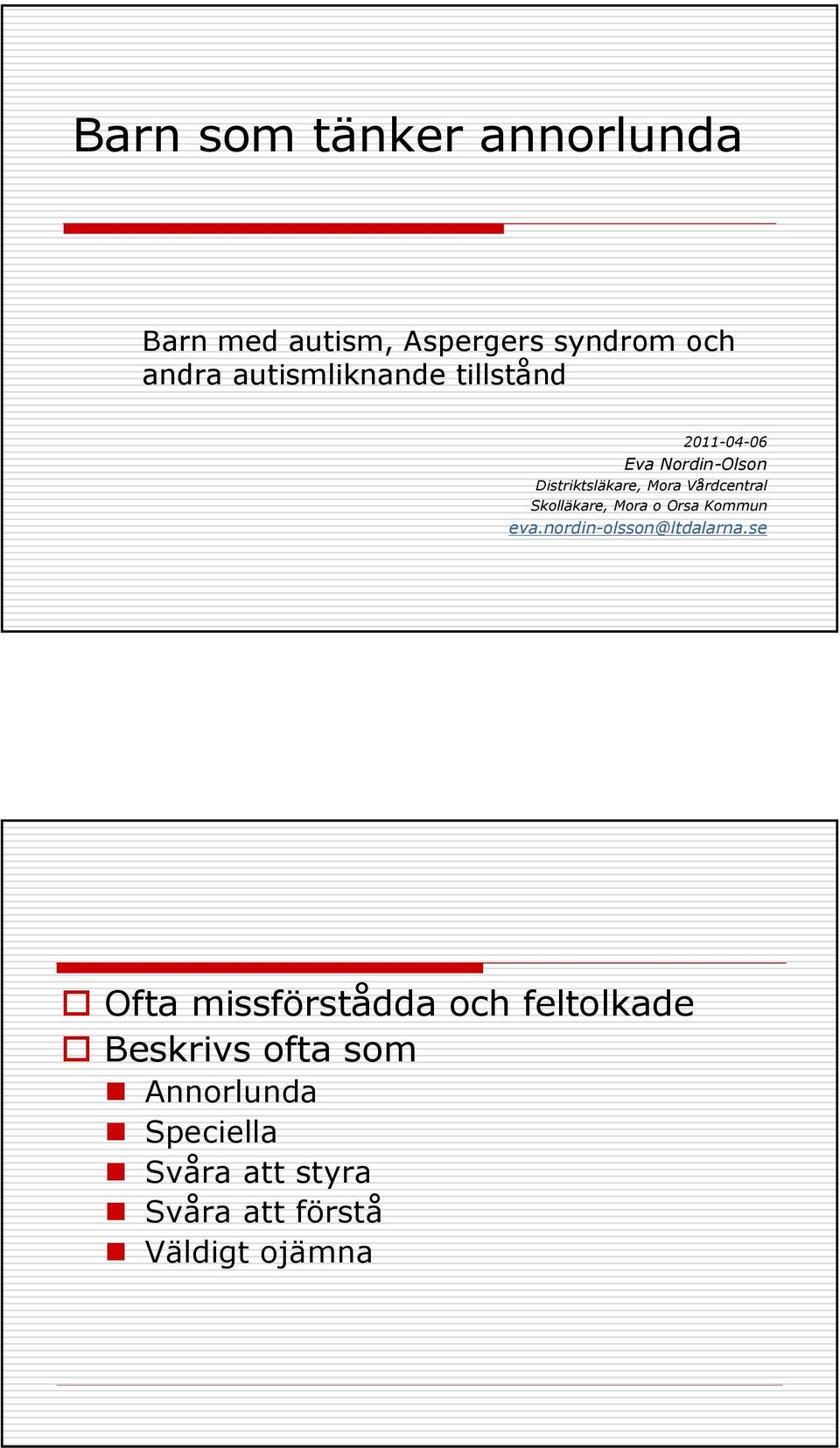 Barn som tänker annorlunda

Barn med autism, Aspergers syndrom och andra autismliknande tillstånd

2011-04-06
Eva Nordin-Olson
Distriktsläkare, Mora Vårdcentral
Skolläkare, Mora o Orsa Kommun
eva.nordin-olsson@ltdalarna.se

Ofta missförstådda och feltolkade
Beskrivs ofta som
Annorlunda
Speciella
Svåra att styra
Svåra att förstå
Väldigt ojämna